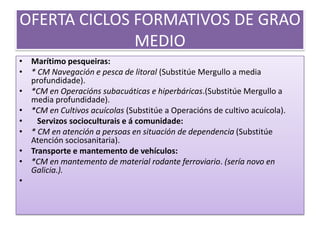 OFERTA CICLOS FORMATIVOS DE GRAO MEDIO

• Marítimo pesqueiras:
• * CM Navegación e pesca de litoral (Substitúe Mergullo a media profundidade).
• *CM en Operacións subacuáticas e hiperbáricas.(Substitúe Mergullo a media profundidade).
• *CM en Cultivos acuícolas (Substitúe a Operacións de cultivo acuícola).
• Servizos socioculturais e á comunidade:
• * CM en atención a persoas en situación de dependencia (Substitúe Atención sociosanitaria).
• Transporte e mantemento de vehículos:
• *CM en mantemento de material rodante ferroviario. (sería novo en Galicia.).
•